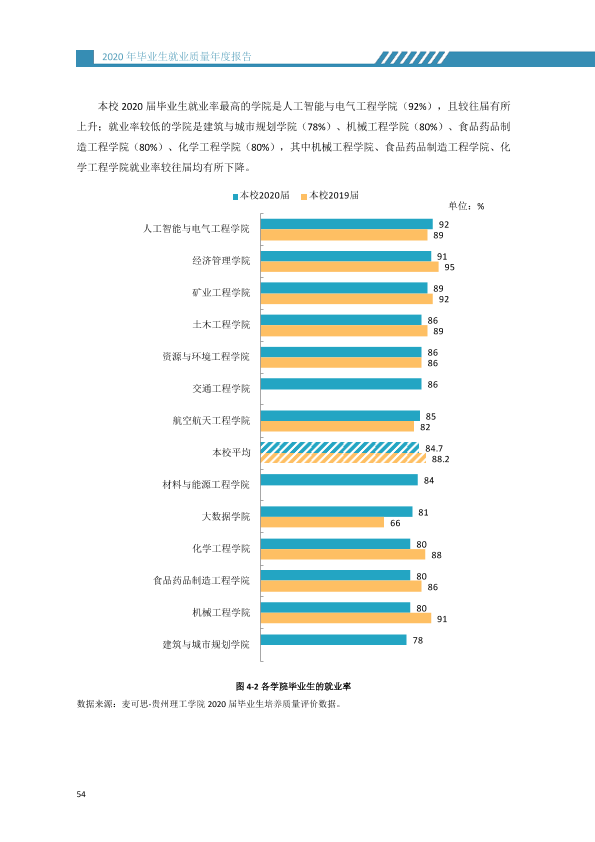 2020年毕业生就业质量年度报告

本校2020届毕业生就业率最高的学院是人工智能与电气工程学院（92%），且较往届有所上升；就业率较低的学院是建筑与城市规划学院（78%）、机械工程学院（80%）、食品药品制造工程学院（80%）、化学工程学院（80%），其中机械工程学院、食品药品制造工程学院、化学工程学院就业率较往届均有所下降。

本校2020届 本校2019届

单位：%

人工智能与电气工程学院 92 89
经济管理学院 91 95
矿业工程学院 89 92
土木工程学院 86 89
资源与环境工程学院 86 86
交通工程学院 86
航空航天工程学院 85 82
本校平均 84.7 88.2
材料与能源工程学院 84
大数据学院 81 66
化学工程学院 80 88
食品药品制造工程学院 80 86
机械工程学院 80 91
建筑与城市规划学院 78

图4-2 各学院毕业生的就业率

数据来源：麦可思-贵州理工学院2020届毕业生培养质量评价数据。

54